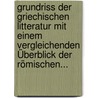 grundriss der griechischen litteratur mit einem vergleichenden Überblick der römischen...